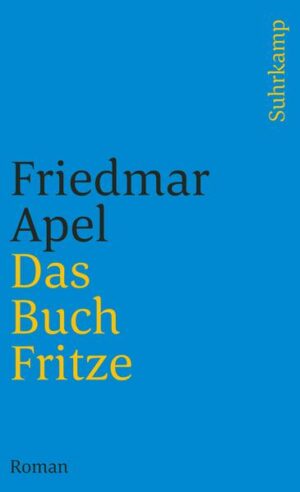 Suhrkamp

Friedmar
Apel
Das
Buch
Fritze

Roman